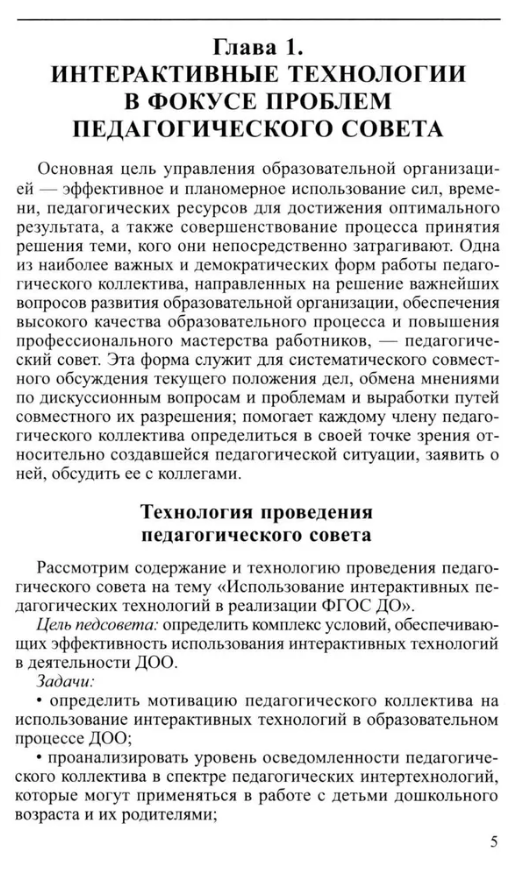 Глава 1.
ИНТЕРАКТИВНЫЕ ТЕХНОЛОГИИ В ФОКУСЕ ПРОБЛЕМ ПЕДАГОГИЧЕСКОГО СОВЕТА

Основная цель управления образовательной организацией — эффективное и планомерное использование сил, времени, педагогических ресурсов для достижения оптимального результата, а также совершенствование процесса принятия решения теми, кого они непосредственно затрагивают. Одна из наиболее важных и демократических форм работы педагогического коллектива, направленных на решение важнейших вопросов развития образовательной организации, обеспечения высокого качества образовательного процесса и повышения профессионального мастерства работников, — педагогический совет. Эта форма служит для систематического совместного обсуждения текущего положения дел, обмена мнениями по дискуссионным вопросам и проблемам и выработки путей совместного их разрешения; помогает каждому члену педагогического коллектива определиться в своей точке зрения относительно создавшейся педагогической ситуации, заявить о ней, обсудить ее с коллегами.

Технология проведения педагогического совета

Рассмотрим содержание и технологию проведения педагогического совета на тему «Использование интерактивных педагогических технологий в реализации ФГОС ДО».

Цель педсовета: определить комплекс условий, обеспечивающих эффективность использования интерактивных технологий в деятельности ДОО.

Задачи:

• определить мотивацию педагогического коллектива на использование интерактивных технологий в образовательном процессе ДОО;

• проанализировать уровень осведомленности педагогического коллектива в спектре педагогических интертехнологий, которые могут применяться в работе с детьми дошкольного возраста и их родителями;

5